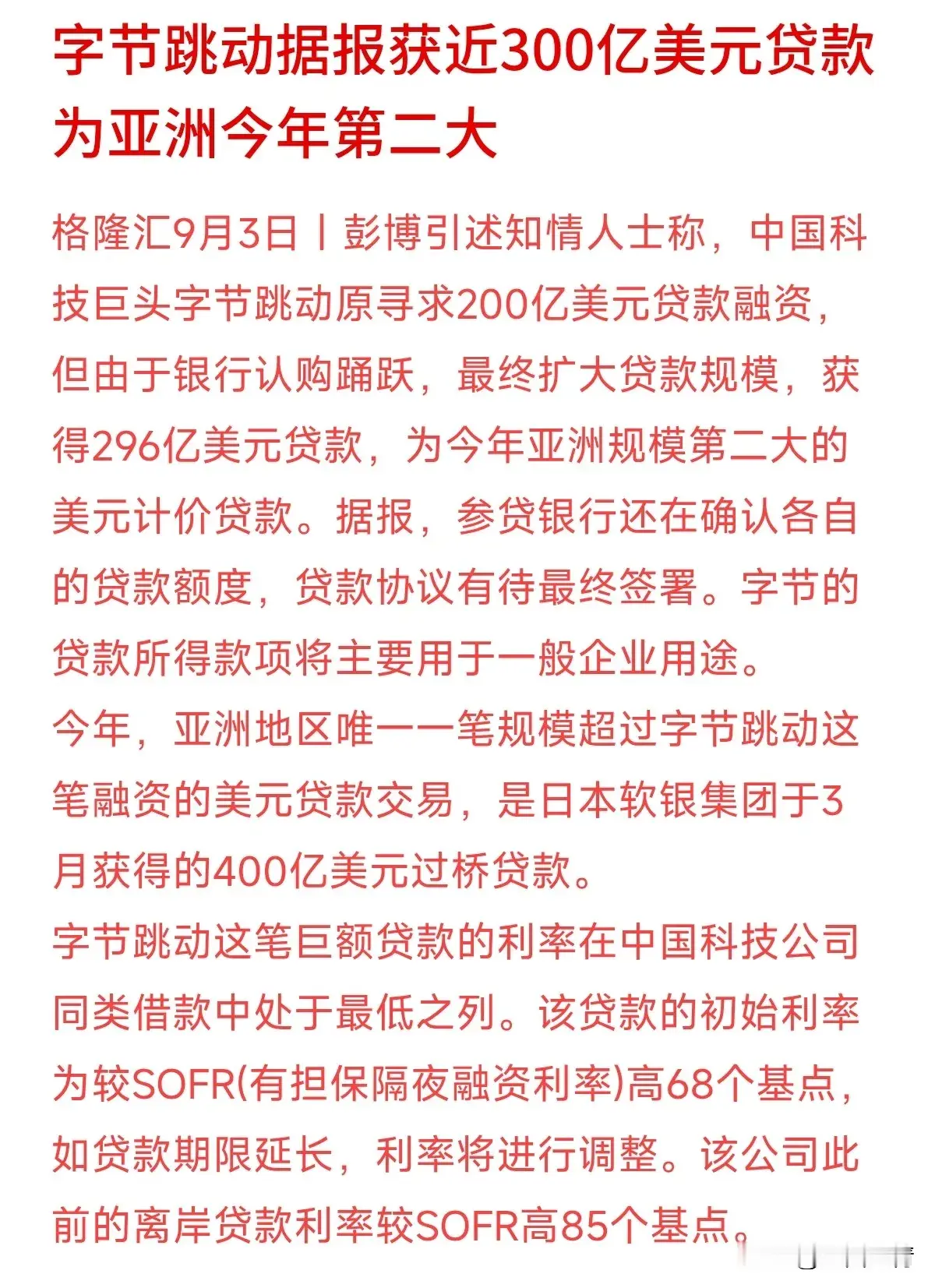 字节跳动据报获近300亿美元贷款为亚洲今年第二大

格隆汇9月3日丨彭博引述知情人士称，中国科技巨头字节跳动原寻求200亿美元贷款融资，但由于银行认购踊跃，最终扩大贷款规模，获得296亿美元贷款，为今年亚洲规模第二大的美元计价贷款。据报，参贷银行还在确认各自的贷款额度，贷款协议有待最终签署。字节的贷款所得款项将主要用于一般企业用途。
今年，亚洲地区唯一一笔规模超过字节跳动这笔融资的美元贷款交易，是日本软银集团于3月获得的400亿美元过桥贷款。
字节跳动这笔巨额贷款的利率在中国科技公司同类借款中处于最低之列。该贷款的初始利率为较SOFR(有担保隔夜融资利率)高68个基点，如贷款期限延长，利率将进行调整。该公司此前的离岸贷款利率较SOFR高85个基点。